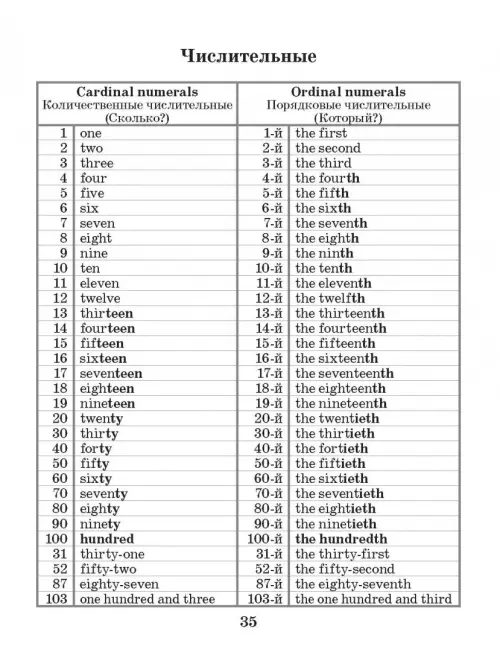 Числительные

| Cardinal numerals Количественные числительные (Сколько?) | | Ordinal numerals Порядковые числительные (Который?) | |
|---|---|---|---|
| 1 | one | 1-й | the first |
| 2 | two | 2-й | the second |
| 3 | three | 3-й | the third |
| 4 | four | 4-й | the fourth |
| 5 | five | 5-й | the fifth |
| 6 | six | 6-й | the sixth |
| 7 | seven | 7-й | the seventh |
| 8 | eight | 8-й | the eighth |
| 9 | nine | 9-й | the ninth |
| 10 | ten | 10-й | the tenth |
| 11 | eleven | 11-й | the eleventh |
| 12 | twelve | 12-й | the twelfth |
| 13 | thirteen | 13-й | the thirteenth |
| 14 | fourteen | 14-й | the fourteenth |
| 15 | fifteen | 15-й | the fifteenth |
| 16 | sixteen | 16-й | the sixteenth |
| 17 | seventeen | 17-й | the seventeenth |
| 18 | eighteen | 18-й | the eighteenth |
| 19 | nineteen | 19-й | the nineteenth |
| 20 | twenty | 20-й | the twentieth |
| 30 | thirty | 30-й | the thirtieth |
| 40 | forty | 40-й | the fortieth |
| 50 | fifty | 50-й | the fiftieth |
| 60 | sixty | 60-й | the sixtieth |
| 70 | seventy | 70-й | the seventieth |
| 80 | eighty | 80-й | the eightieth |
| 90 | ninety | 90-й | the ninetieth |
| 100 | hundred | 100-й | the hundredth |
| 31 | thirty-one | 31-й | the thirty-first |
| 52 | fifty-two | 52-й | the fifty-second |
| 87 | eighty-seven | 87-й | the eighty-seventh |
| 103 | one hundred and three | 103-й | the one hundred and third |

35